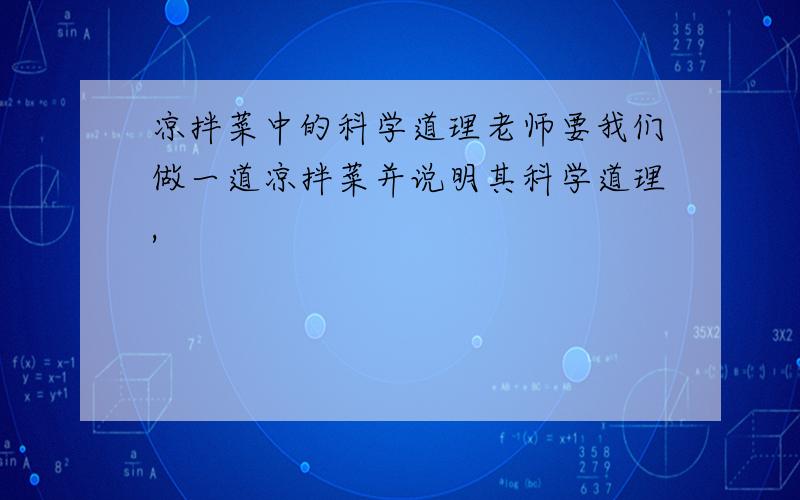 凉拌菜中的科学道理老师要我们做一道凉拌菜并说明其科学道理,